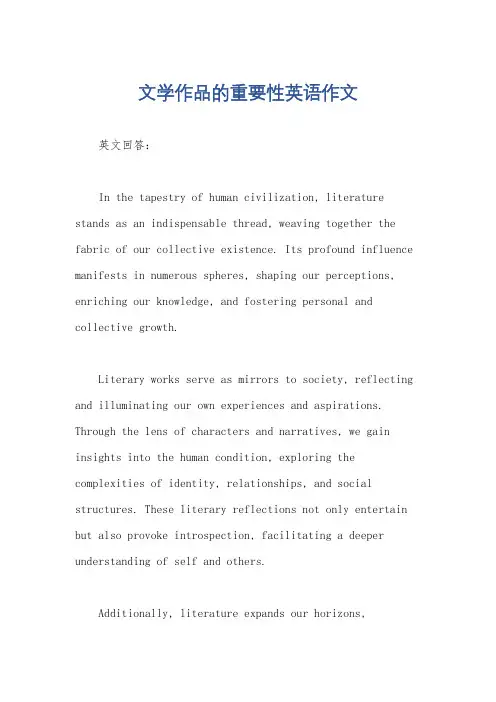 文学作品的重要性英语作文

英文回答：

In the tapestry of human civilization, literature stands as an indispensable thread, weaving together the fabric of our collective existence. Its profound influence manifests in numerous spheres, shaping our perceptions, enriching our knowledge, and fostering personal and collective growth.

Literary works serve as mirrors to society, reflecting and illuminating our own experiences and aspirations. Through the lens of characters and narratives, we gain insights into the human condition, exploring the complexities of identity, relationships, and social structures. These literary reflections not only entertain but also provoke introspection, facilitating a deeper understanding of self and others.

Additionally, literature expands our horizons,